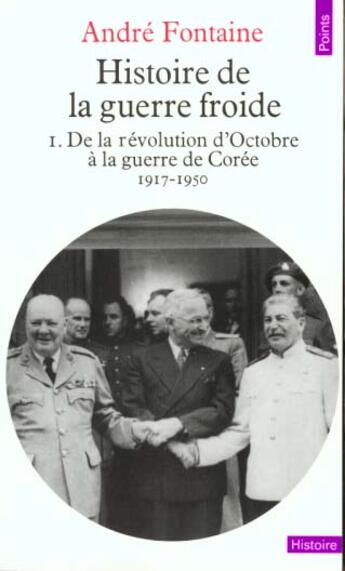 Points

André Fontaine

Histoire de la guerre froide

1. De la révolution d'Octobre à la guerre de Corée
1917-1950

Histoire